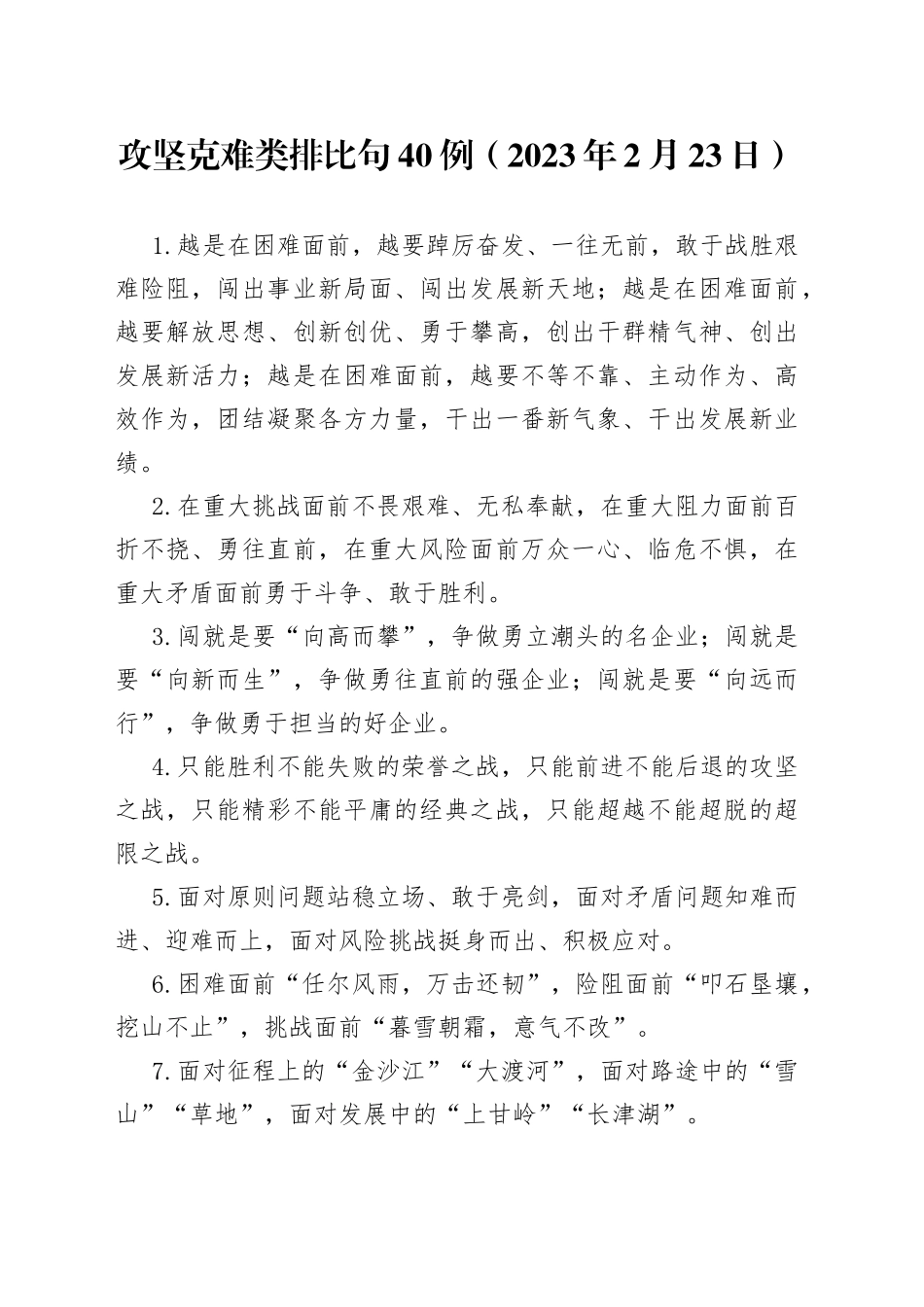 攻坚克难类排比句40例（2023年2月23日）

1.越是在困难面前，越要踔厉奋发、一往无前，敢于战胜艰难险阻，闯出事业新局面、闯出发展新天地；越是在困难面前，越要解放思想、创新创优、勇于攀高，创出干群精气神、创出发展新活力；越是在困难面前，越要不等不靠、主动作为、高效作为，团结凝聚各方力量，干出一番新气象、干出发展新业绩。

2.在重大挑战面前不畏艰难、无私奉献，在重大阻力面前百折不挠、勇往直前，在重大风险面前万众一心、临危不惧，在重大矛盾面前勇于斗争、敢于胜利。

3.闯就是要“向高而攀”，争做勇立潮头的名企业；闯就是要“向新而生”，争做勇往直前的强企业；闯就是要“向远而行”，争做勇于担当的好企业。

4.只能胜利不能失败的荣誉之战，只能前进不能后退的攻坚之战，只能精彩不能平庸的经典之战，只能超越不能超脱的超限之战。

5.面对原则问题站稳立场、敢于亮剑，面对矛盾问题知难而进、迎难而上，面对风险挑战挺身而出、积极应对。

6.困难面前“任尔风雨，万击还韧”，险阻面前“叩石垦壤，挖山不止”，挑战面前“暮雪朝霜，意气不改”。

7.面对征程上的“金沙江”“大渡河”，面对路途中的“雪山”“草地”，面对发展中的“上甘岭”“长津湖”。